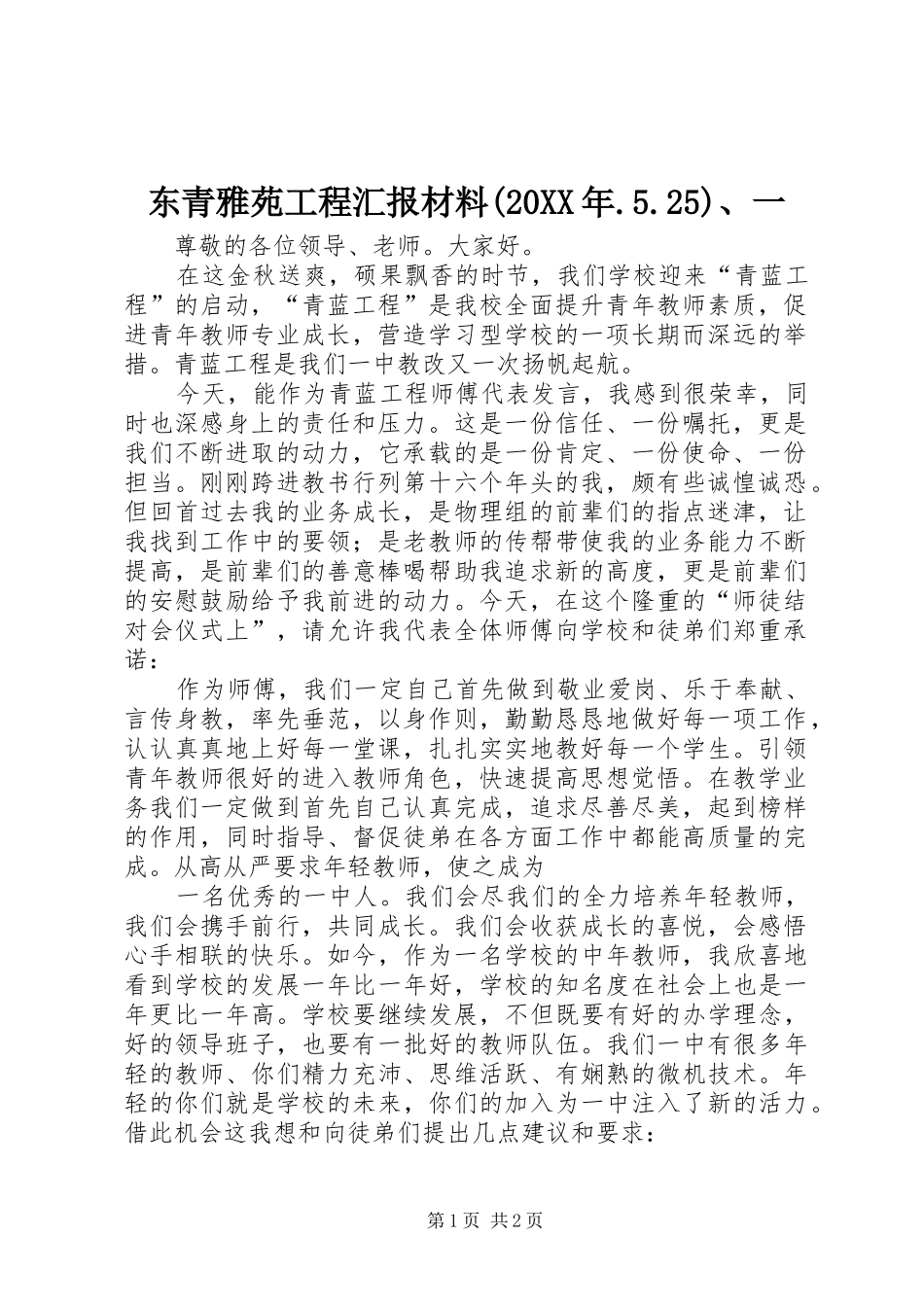 东青雅苑工程汇报材料(20XX年.5.25)、一

尊敬的各位领导、老师。大家好。

在这金秋送爽，硕果飘香的时节，我们学校迎来“青蓝工程”的启动，“青蓝工程”是我校全面提升青年教师素质，促进青年教师专业成长，营造学习型学校的一项长期而深远的举措。青蓝工程是我们一中教改又一次扬帆起航。

今天，能作为青蓝工程师傅代表发言，我感到很荣幸，同时也深感身上的责任和压力。这是一份信任、一份嘱托，更是我们不断进取的动力，它承载的是一份肯定、一份使命、一份担当。刚刚跨进教书行列第十六个年头的我，颇有些诚惶诚恐。但回首过去我的业务成长，是物理组的前辈们的指点迷津，让我找到工作中的要领；是老教师的传帮带使我的业务能力不断提高，是前辈们的善意棒喝帮助我追求新的高度，更是前辈们的安慰鼓励给予我前进的动力。今天，在这个隆重的“师徒结对会仪式上”，请允许我代表全体师傅向学校和徒弟们郑重承诺：

作为师傅，我们一定自己首先做到敬业爱岗、乐于奉献、言传身教，率先垂范，以身作则，勤勤恳恳地做好每一项工作，认认真真地上好每一堂课，扎扎实实地教好每一个学生。引领青年教师很好的进入教师角色，快速提高思想觉悟。在教学业务我们一定做到首先自己认真完成，追求尽善尽美，起到榜样的作用，同时指导、督促徒弟在各方面工作中都能高质量的完成。从高从严要求年轻教师，使之成为

一名优秀的一中人。我们会尽我们的全力培养年轻教师，我们会携手前行，共同成长。我们会收获成长的喜悦，会感悟心手相联的快乐。如今，作为一名学校的中年教师，我欣喜地看到学校的发展一年比一年好，学校的知名度在社会上也是一年更比一年高。学校要继续发展，不但既要有好的办学理念，好的领导班子，也要有一批好的教师队伍。我们一中有很多年轻的教师、你们精力充沛、思维活跃、有娴熟的微机技术。年轻的你们就是学校的未来，你们的加入为一中注入了新的活力。借此机会这我想和向徒弟们提出几点建议和要求：

第1页 共2页